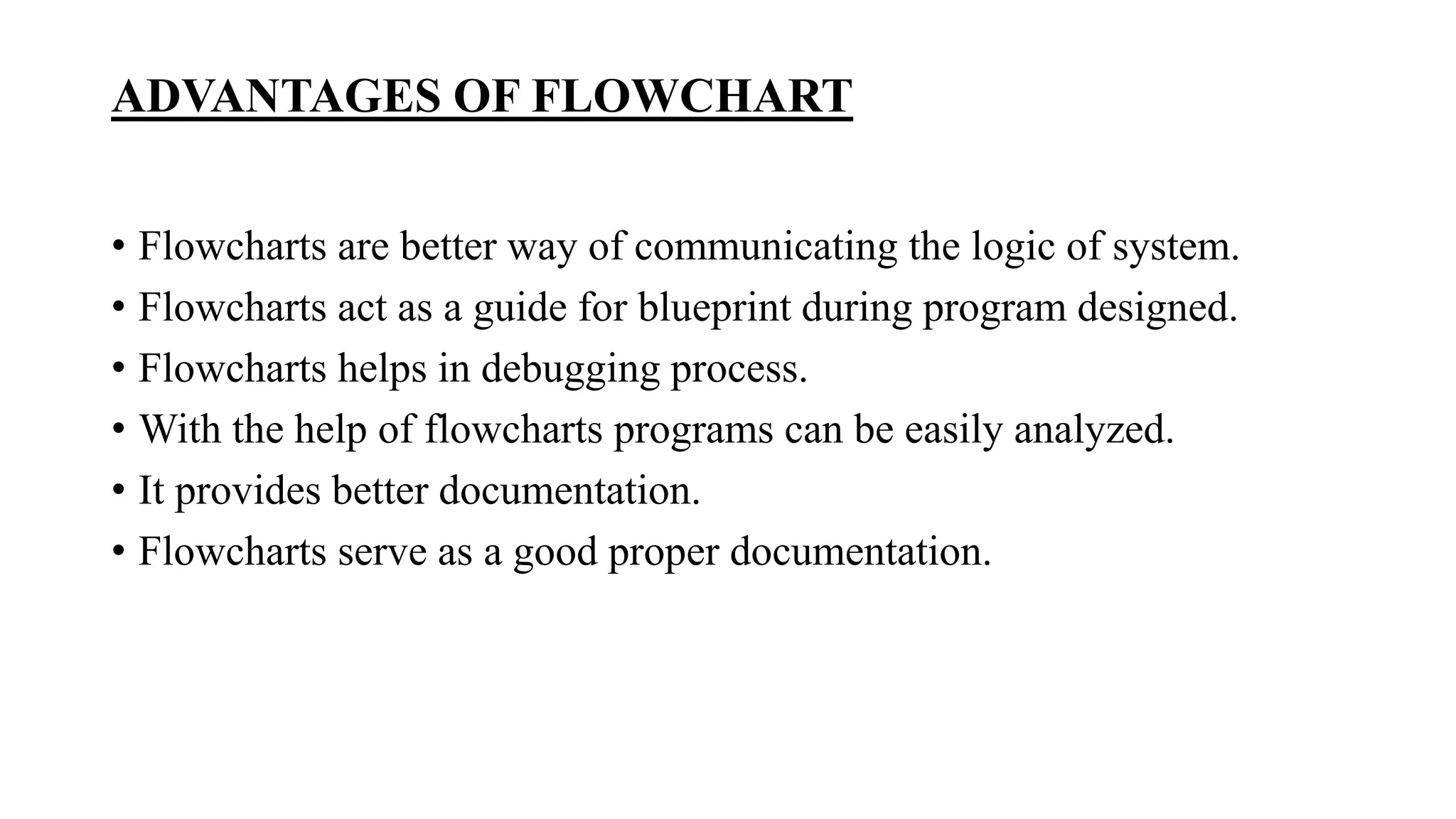 ADVANTAGES OF FLOWCHART

• Flowcharts are better way of communicating the logic of system.
• Flowcharts act as a guide for blueprint during program designed.
• Flowcharts helps in debugging process.
• With the help of flowcharts programs can be easily analyzed.
• It provides better documentation.
• Flowcharts serve as a good proper documentation.